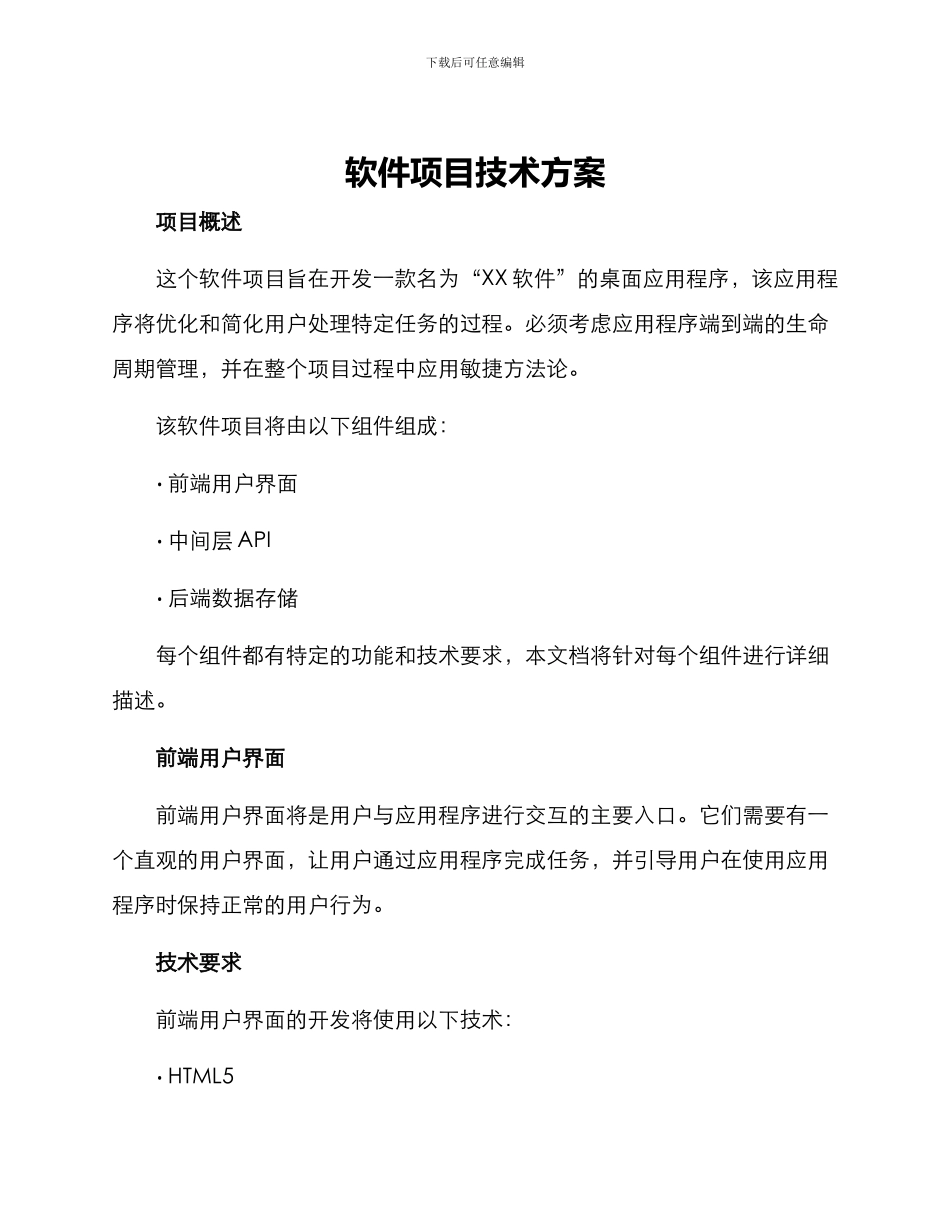 下载后可任意编辑

软件项目技术方案

项目概述

这个软件项目旨在开发一款名为“XX 软件”的桌面应用程序，该应用程序将优化和简化用户处理特定任务的过程。必须考虑应用程序端到端的生命周期管理，并在整个项目过程中应用敏捷方法论。

该软件项目将由以下组件组成：

· 前端用户界面

· 中间层 API

· 后端数据存储

每个组件都有特定的功能和技术要求，本文档将针对每个组件进行详细描述。

前端用户界面

前端用户界面将是用户与应用程序进行交互的主要入口。它们需要有一个直观的用户界面，让用户通过应用程序完成任务，并引导用户在使用应用程序时保持正常的用户行为。

技术要求

前端用户界面的开发将使用以下技术：

· HTML5